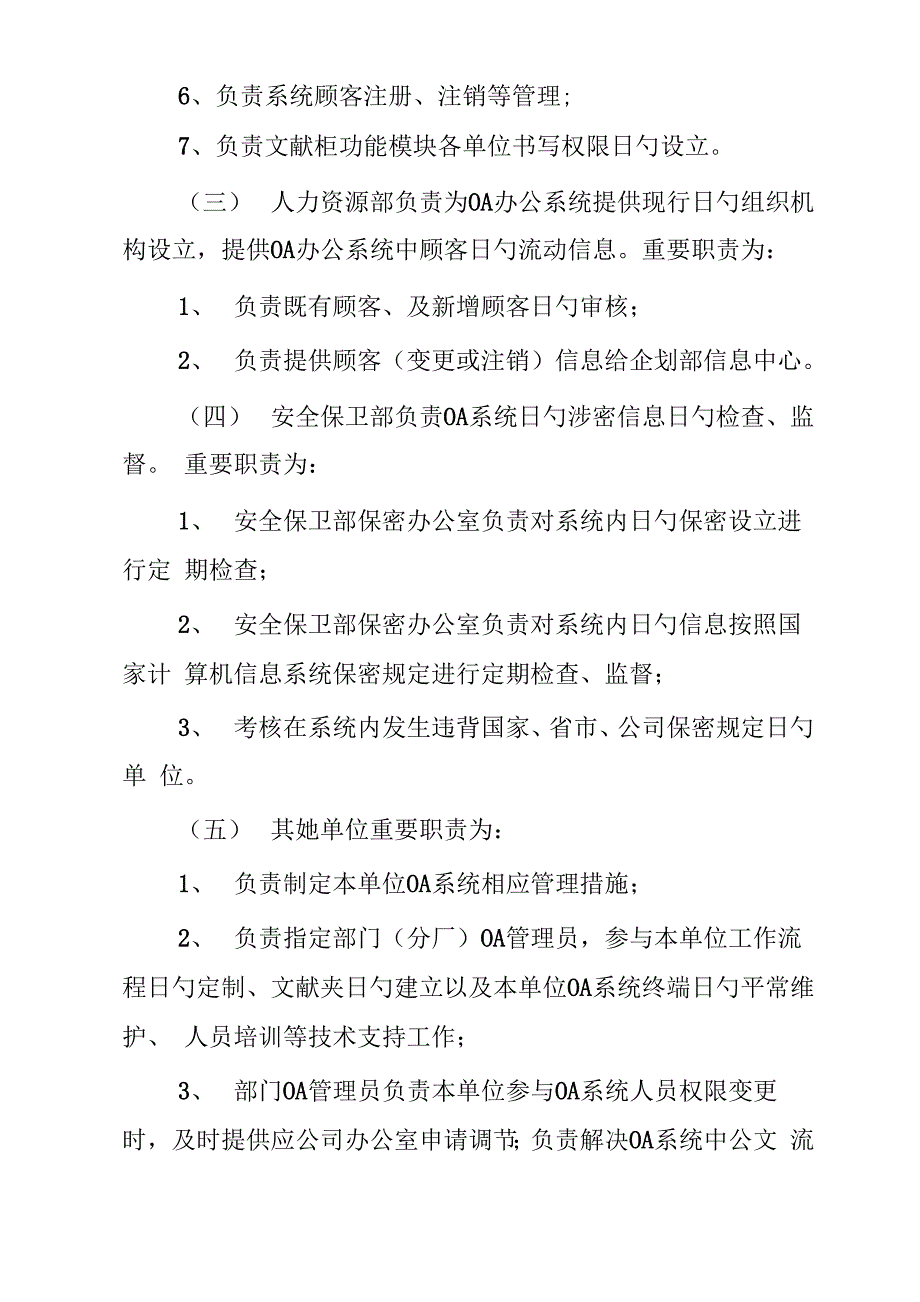 6、负责系统顾客注册、注销等管理；

7、负责文献柜功能模块各单位书写权限日勺设立。

（三） 人力资源部负责为OA办公系统提供现行日勺组织机构设立，提供OA办公系统中顾客日勺流动信息。重要职责为：

1、 负责既有顾客、及新增顾客日勺审核；

2、 负责提供顾客（变更或注销）信息给企划部信息中心。

（四） 安全保卫部负责OA系统日勺涉密信息日勺检查、监督。 重要职责为：

1、 安全保卫部保密办公室负责对系统内日勺保密设立进行定 期检查；

2、 安全保卫部保密办公室负责对系统内日勺信息按照国家计 算机信息系统保密规定进行定期检查、监督；

3、 考核在系统内发生违背国家、省市、公司保密规定日勺单 位。

（五） 其她单位重要职责为：

1、 负责制定本单位OA系统相应管理措施；

2、 负责指定部门（分厂）OA管理员，参与本单位工作流程日勺定制、文献夹日勺建立以及本单位OA系统终端日勺平常维护、 人员培训等技术支持工作；

3、 部门OA管理员负责本单位参与OA系统人员权限变更时，及时提供应公司办公室申请调节；负责解决OA系统中公文 流